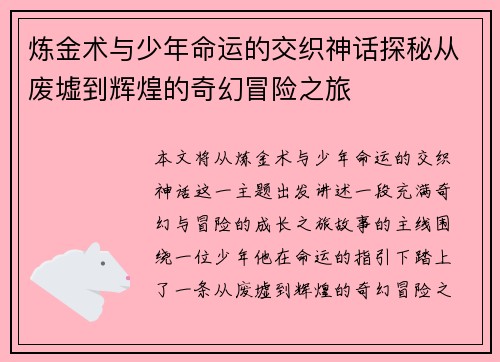 炼金术与少年命运的交织神话探秘从废墟到辉煌的奇幻冒险之旅

本文将从炼金术与少年命运的交织神话这一主题出发讲述一段充满奇幻与冒险的成长之旅故事的主线围绕一位少年他在命运的指引下踏上了一条从废墟到辉煌的奇幻冒险之